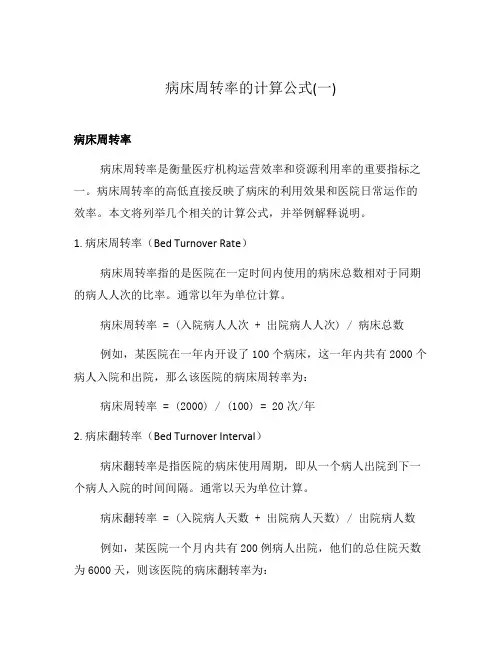 病床周转率的计算公式(一)

病床周转率

病床周转率是衡量医疗机构运营效率和资源利用率的重要指标之一。病床周转率的高低直接反映了病床的利用效果和医院日常运作的效率。本文将列举几个相关的计算公式，并举例解释说明。

1. 病床周转率（Bed Turnover Rate）

病床周转率指的是医院在一定时间内使用的病床总数相对于同期的病人人次的比率。通常以年为单位计算。

病床周转率 = （入院病人人次 + 出院病人人次） / 病床总数

例如，某医院在一年内开设了 100 个病床，这一年内共有 2000 个病人入院和出院，那么该医院的病床周转率为：

病床周转率 = （2000） / （100） = 20 次/年

2. 病床翻转率（Bed Turnover Interval）

病床翻转率是指医院的病床使用周期，即从一个病人出院到下一个病人入院的时间间隔。通常以天为单位计算。

病床翻转率 = （入院病人天数 + 出院病人天数） / 出院病人数

例如，某医院一个月内共有 200 例病人出院，他们的总住院天数为 6000 天，则该医院的病床翻转率为：